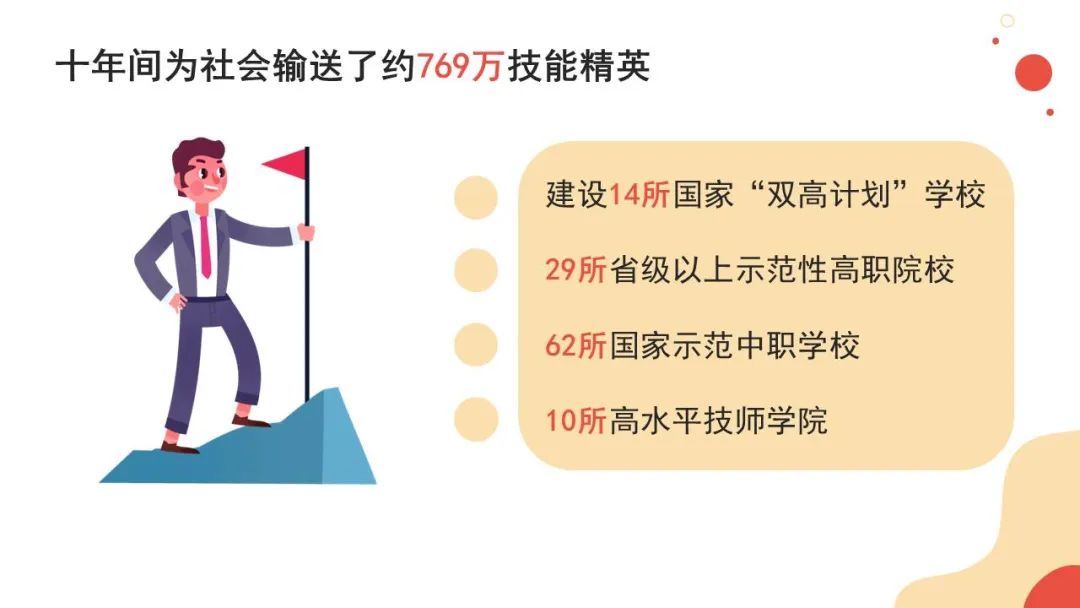 十年间为社会输送了约769万技能精英

建设14所国家“双高计划”学校

29所省级以上示范性高职院校

62所国家示范中职学校

10所高水平技师学院